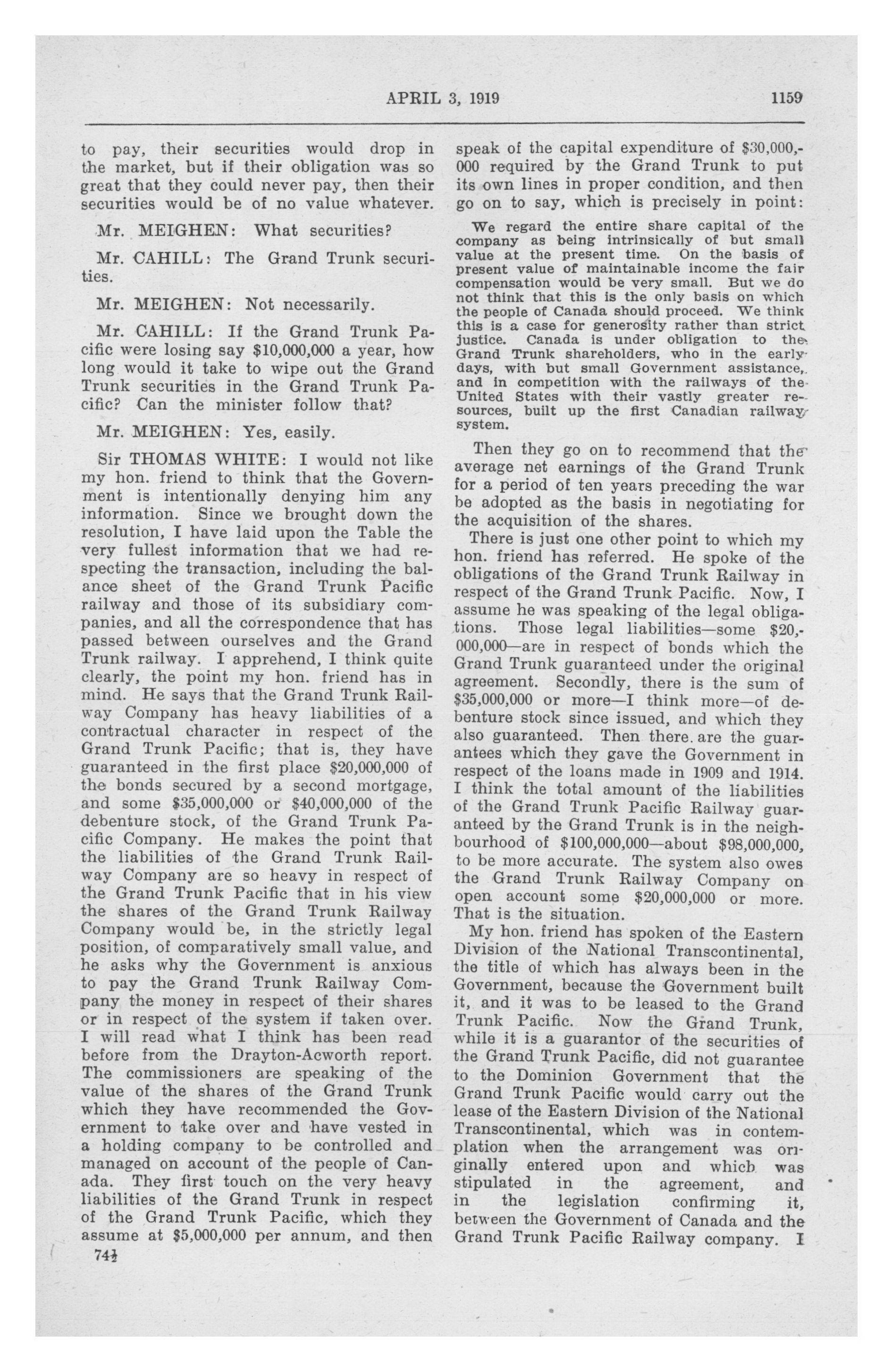 APRIL 3, 1919 1159

to pay, their securities would drop in the market, but if their obligation was so great that they could never pay, then their securities would be of no value whatever.

Mr. MEIGHEN: What securities?

Mr. CAHILL: The Grand Trunk securities.

Mr. MEIGHEN: Not necessarily.

Mr. CAHILL: If the Grand Trunk Pacific were losing say $10,000,000 a year, how long would it take to wipe out the Grand Trunk securities in the Grand Trunk Pacific? Can the minister follow that?

Mr. MEIGHEN: Yes, easily.

Sir THOMAS WHITE: I would not like my hon. friend to think that the Government is intentionally denying him any information. Since we brought down the resolution, I have laid upon the Table the very fullest information that we had respecting the transaction, including the balance sheet of the Grand Trunk Pacific railway and those of its subsidiary companies, and all the correspondence that has passed between ourselves and the Grand Trunk railway. I apprehend, I think quite clearly, the point my hon. friend has in mind. He says that the Grand Trunk Railway Company has heavy liabilities of a contractual character in respect of the Grand Trunk Pacific; that is, they have guaranteed in the first place $20,000,000 of the bonds secured by a second mortgage, and some $35,000,000 or $40,000,000 of the debenture stock, of the Grand Trunk Pacific Company. He makes the point that the liabilities of the Grand Trunk Railway Company are so heavy in respect of the Grand Trunk Pacific that in his view the shares of the Grand Trunk Railway Company would be, in the strictly legal position, of comparatively small value, and he asks why the Government is anxious to pay the Grand Trunk Railway Company the money in respect of their shares or in respect of the system if taken over. I will read what I think has been read before from the Drayton-Acworth report. The commissioners are speaking of the value of the shares of the Grand Trunk which they have recommended the Government to take over and have vested in a holding company to be controlled and managed on account of the people of Canada. They first touch on the very heavy liabilities of the Grand Trunk in respect of the Grand Trunk Pacific, which they assume at $5,000,000 per annum, and then

74½

speak of the capital expenditure of $30,000,000 required by the Grand Trunk to put its own lines in proper condition, and then go on to say, which is precisely in point:

We regard the entire share capital of the company as being intrinsically of but small value at the present time. On the basis of present value of maintainable income the fair compensation would be very small. But we do not think that this is the only basis on which the people of Canada should proceed. We think this is a case for generosity rather than strict justice. Canada is under obligation to the Grand Trunk shareholders, who in the early days, with but small Government assistance, and in competition with the railways of the United States with their vastly greater resources, built up the first Canadian railway system.

Then they go on to recommend that the average net earnings of the Grand Trunk for a period of ten years preceding the war be adopted as the basis in negotiating for the acquisition of the shares.

There is just one other point to which my hon. friend has referred. He spoke of the obligations of the Grand Trunk Railway in respect of the Grand Trunk Pacific. Now, I assume he was speaking of the legal obligations. Those legal liabilities—some $20,000,000—are in respect of bonds which the Grand Trunk guaranteed under the original agreement. Secondly, there is the sum of $35,000,000 or more—I think more—of debenture stock since issued, and which they also guaranteed. Then there are the guarantees which they gave the Government in respect of the loans made in 1909 and 1914. I think the total amount of the liabilities of the Grand Trunk Pacific Railway guaranteed by the Grand Trunk is in the neighbourhood of $100,000,000—about $98,000,000, to be more accurate. The system also owes the Grand Trunk Railway Company on open account some $20,000,000 or more. That is the situation.

My hon. friend has spoken of the Eastern Division of the National Transcontinental, the title of which has always been in the Government, because the Government built it, and it was to be leased to the Grand Trunk Pacific. Now the Grand Trunk, while it is a guarantor of the securities of the Grand Trunk Pacific, did not guarantee to the Dominion Government that the Grand Trunk Pacific would carry out the lease of the Eastern Division of the National Transcontinental, which was in contemplation when the arrangement was originally entered upon and which was stipulated in the agreement, and in the legislation confirming it, between the Government of Canada and the Grand Trunk Pacific Railway company. I